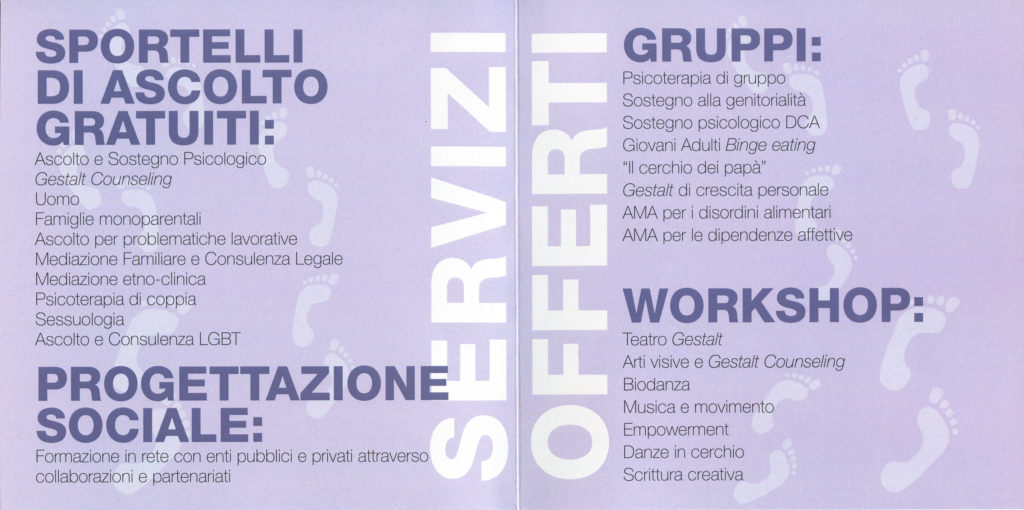 SPORTELLI DI ASCOLTO GRATUITI:

Ascolto e Sostegno Psicologico
Gestalt Counseling
Uomo
Famiglie monoparentali
Ascolto per problematiche lavorative
Mediazione Familiare e Consulenza Legale
Mediazione etno-clinica
Psicoterapia di coppia
Sessuologia
Ascolto e Consulenza LGBT

PROGETTAZIONE SOCIALE:

Formazione in rete con enti pubblici e privati attraverso collaborazioni e partenariati

SERVIZI

OFFERTI

GRUPPI:

Psicoterapia di gruppo
Sostegno alla genitorialità
Sostegno psicologico DCA
Giovani Adulti Binge eating
"Il cerchio dei papà"
Gestalt di crescita personale
AMA per i disordini alimentari
AMA per le dipendenze affettive

WORKSHOP:

Teatro Gestalt
Arti visive e Gestalt Counseling
Biodanza
Musica e movimento
Empowerment
Danze in cerchio
Scrittura creativa